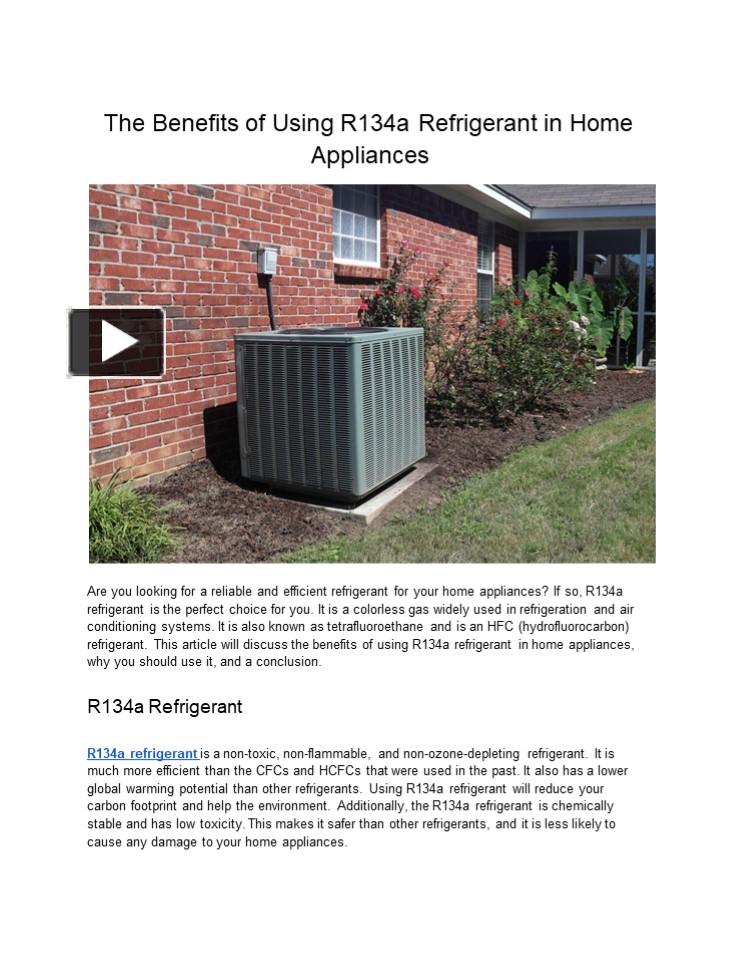 The Benefits of Using R134a Refrigerant in Home Appliances

Are you looking for a reliable and efficient refrigerant for your home appliances? If so, R134a refrigerant is the perfect choice for you. It is a colorless gas widely used in refrigeration and air conditioning systems. It is also known as tetrafluoroethane and is an HFC (hydrofluorocarbon) refrigerant. This article will discuss the benefits of using R134a refrigerant in home appliances, why you should use it, and a conclusion.

R134a Refrigerant

R134a refrigerant is a non-toxic, non-flammable, and non-ozone-depleting refrigerant. It is much more efficient than the CFCs and HCFCs that were used in the past. It also has a lower global warming potential than other refrigerants. Using R134a refrigerant will reduce your carbon footprint and help the environment. Additionally, the R134a refrigerant is chemically stable and has low toxicity. This makes it safer than other refrigerants, and it is less likely to cause any damage to your home appliances.